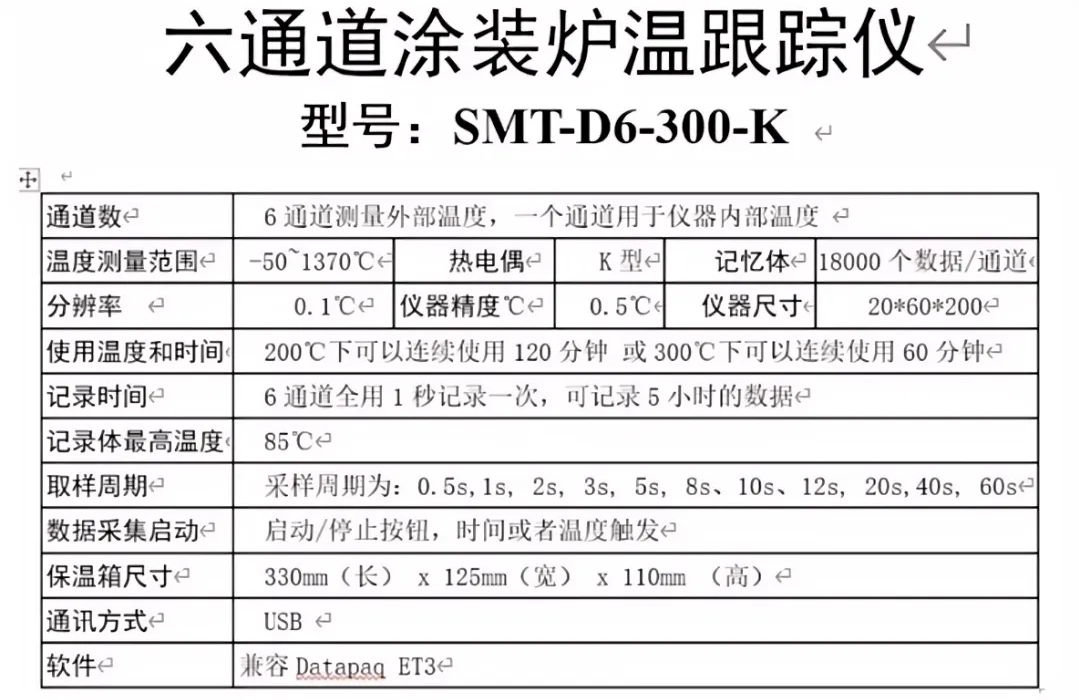 六通道涂装炉温跟踪仪

型号：SMT-D6-300-K

| 通道数 | 6 通道测量外部温度，一个通道用于仪器内部温度 | | | | |
|---|---|---|---|---|---|
| 温度测量范围 | -50~1370℃ | 热电偶 | K 型 | 记忆体 | 18000 个数据/通道 |
| 分辨率 | 0.1℃ | 仪器精度℃ | 0.5℃ | 仪器尺寸 | 20*60*200 |
| 使用温度和时间 | 200℃下可以连续使用 120 分钟 或 300℃下可以连续使用 60 分钟 | | | | |
| 记录时间 | 6 通道全用 1 秒记录一次，可记录 5 小时的数据 | | | | |
| 记录体最高温度 | 85℃ | | | | |
| 取样周期 | 采样周期为：0.5s,1s, 2s, 3s, 5s, 8s、10s、12s, 20s,40s, 60s | | | | |
| 数据采集启动 | 启动/停止按钮，时间或者温度触发 | | | | |
| 保温箱尺寸 | 330mm（长） x 125mm（宽） x 110mm （高） | | | | |
| 通讯方式 | USB | | | | |
| 软件 | 兼容 Datapaq ET3 | | | | |